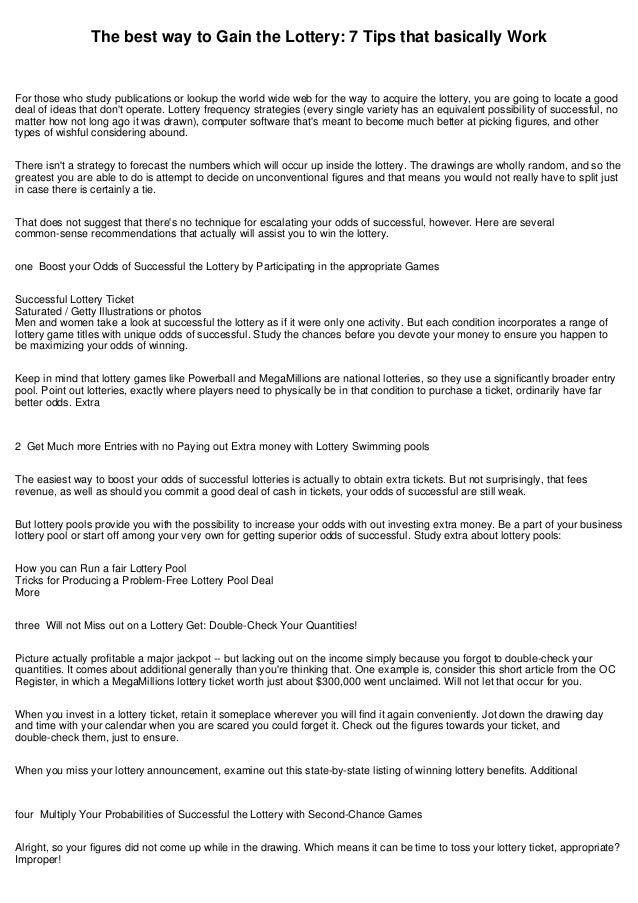 The best way to Gain the Lottery: 7 Tips that basically Work

For those who study publications or lookup the world wide web for the way to acquire the lottery, you are going to locate a good deal of ideas that don't operate. Lottery frequency strategies (every single variety has an equivalent possibility of successful, no matter how not long ago it was drawn), computer software that's meant to become much better at picking figures, and other types of wishful considering abound.

There isn't a strategy to forecast the numbers which will occur up inside the lottery. The drawings are wholly random, and so the greatest you are able to do is attempt to decide on unconventional figures and that means you would not really have to split just in case there is certainly a tie.

That does not suggest that there's no technique for escalating your odds of successful, however. Here are several common-sense recommendations that actually will assist you to win the lottery.

one Boost your Odds of Successful the Lottery by Participating in the appropriate Games

Successful Lottery Ticket
Saturated / Getty Illustrations or photos
Men and women take a look at successful the lottery as if it were only one activity. But each condition incorporates a range of lottery game titles with unique odds of successful. Study the chances before you devote your money to ensure you happen to be maximizing your odds of winning.

Keep in mind that lottery games like Powerball and MegaMillions are national lotteries, so they use a significantly broader entry pool. Point out lotteries, exactly where players need to physically be in that condition to purchase a ticket, ordinarily have far better odds. Extra

2 Get Much more Entries with no Paying out Extra money with Lottery Swimming pools

The easiest way to boost your odds of successful lotteries is actually to obtain extra tickets. But not surprisingly, that fees revenue, as well as should you commit a good deal of cash in tickets, your odds of successful are still weak.

But lottery pools provide you with the possibility to increase your odds with out investing extra money. Be a part of your business lottery pool or start off among your very own for getting superior odds of successful. Study extra about lottery pools:

How you can Run a fair Lottery Pool
Tricks for Producing a Problem-Free Lottery Pool Deal
More

three Will not Miss out on a Lottery Get: Double-Check Your Quantities!

Picture actually profitable a major jackpot -- but lacking out on the income simply because you forgot to double-check your quantities. It comes about additional generally than you're thinking that. One example is, consider this short article from the OC Register, in which a MegaMillions lottery ticket worth just about $300,000 went unclaimed. Will not let that occur for you.

When you invest in a lottery ticket, retain it someplace wherever you will find it again conveniently. Jot down the drawing day and time with your calendar when you are scared you could forget it. Check out the figures towards your ticket, and double-check them, just to ensure.

When you miss your lottery announcement, examine out this state-by-state listing of winning lottery benefits. Additional

four Multiply Your Probabilities of Successful the Lottery with Second-Chance Games

Alright, so your figures did not come up while in the drawing. Which means it can be time to toss your lottery ticket, appropriate? Improper!